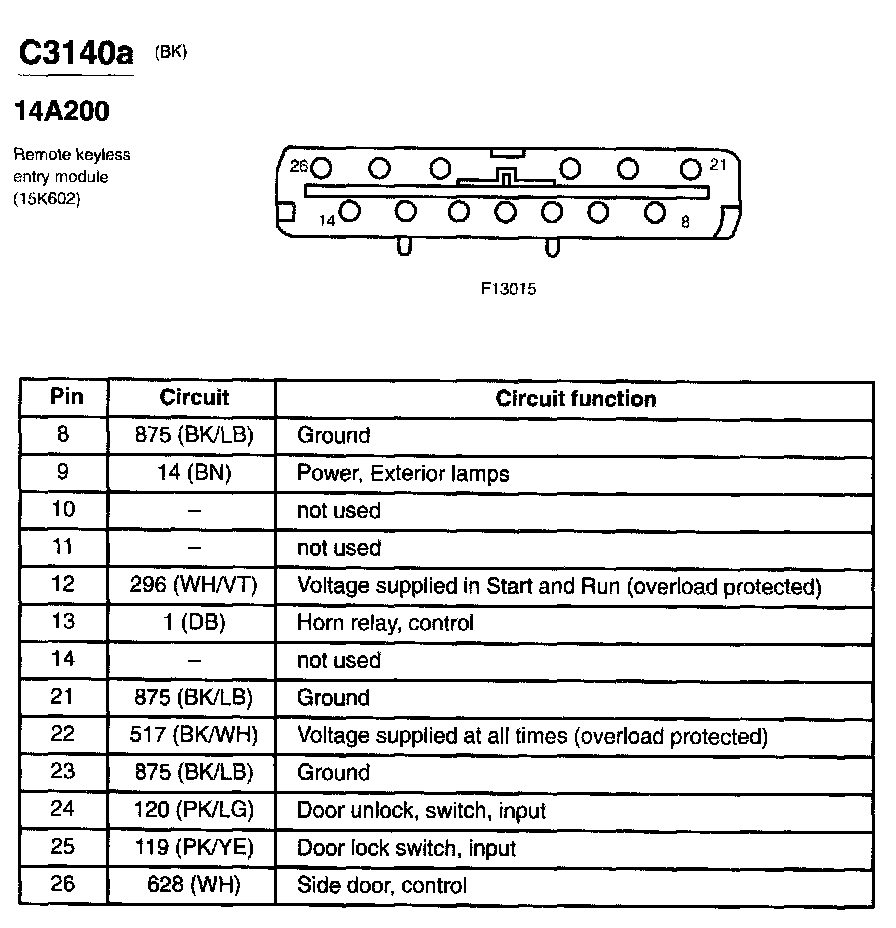 C3140a (BK)

14A200

Remote keyless entry module (15K602)

26 21

14 8

F13015

| Pin | Circuit | Circuit function |
|---|---|---|
| 8 | 875 (BK/LB) | Ground |
| 9 | 14 (BN) | Power, Exterior lamps |
| 10 | – | not used |
| 11 | – | not used |
| 12 | 296 (WH/VT) | Voltage supplied in Start and Run (overload protected) |
| 13 | 1 (DB) | Horn relay, control |
| 14 | – | not used |
| 21 | 875 (BK/LB) | Ground |
| 22 | 517 (BK/WH) | Voltage supplied at all times (overload protected) |
| 23 | 875 (BK/LB) | Ground |
| 24 | 120 (PK/LG) | Door unlock, switch, input |
| 25 | 119 (PK/YE) | Door lock switch, input |
| 26 | 628 (WH) | Side door, control |